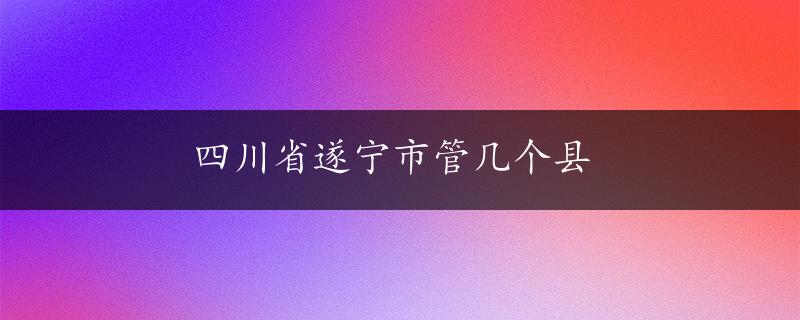 四川省遂宁市管几个县